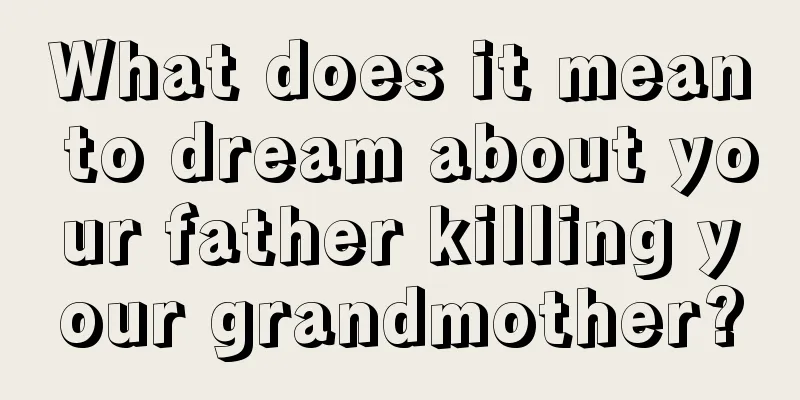 What does it mean to dream about your father killing your grandmother?